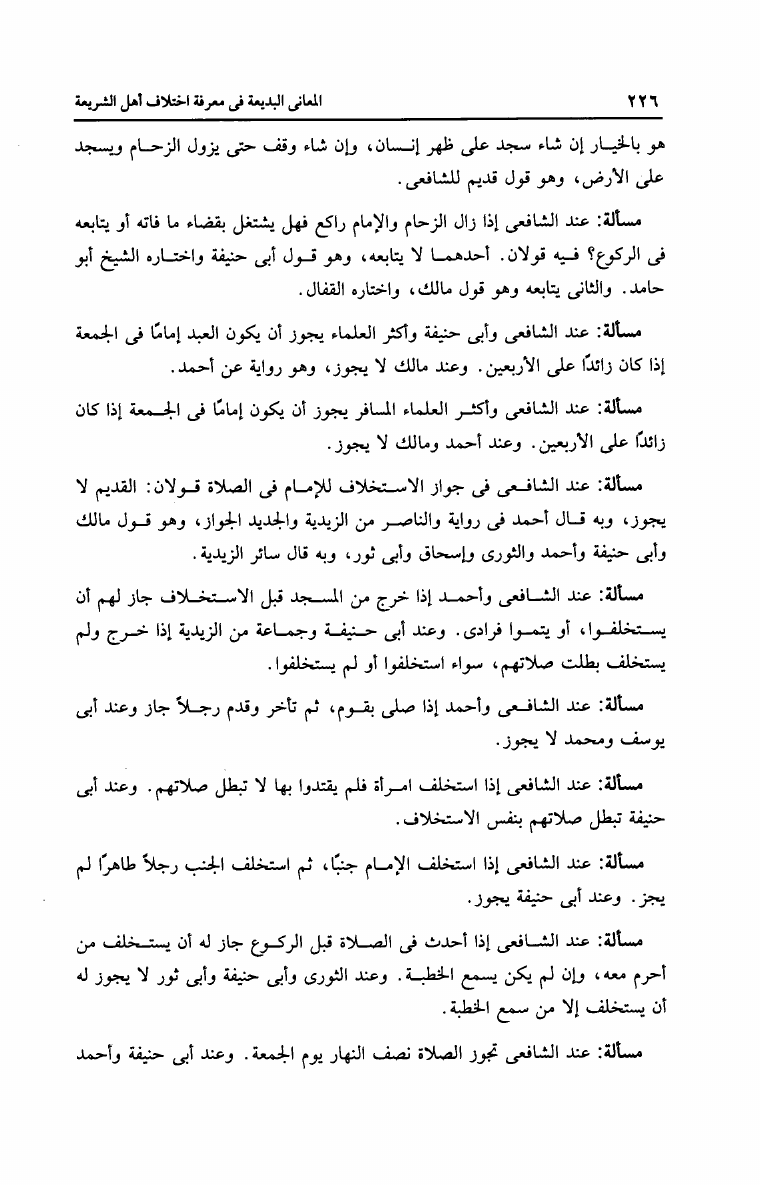 ٢٢٦ المعانى البديعة فى معرفة اختلاف أهل الشريعة

هو بالخيار إن شاء سجد على ظهر إنسان، وإن شاء وقف حتى يزول الزحام ويسجد على الأرض، وهو قول قديم للشافعى.

مسألة: عند الشافعى إذا زال الزحام والإمام راكع فهل يشتغل بقضاء ما فاته أو يتابعه فى الركوع؟ فيه قولان. أحدهما لا يتابعه، وهو قول أبى حنيفة واختاره الشيخ أبو حامد. والثانى يتابعه وهو قول مالك، واختاره القفال.

مسألة: عند الشافعى وأبى حنيفة وأكثر العلماء يجوز أن يكون العبد إمامًا فى الجمعة إذا كان زائدًا على الأربعين. وعند مالك لا يجوز، وهو رواية عن أحمد.

مسألة: عند الشافعى وأكثر العلماء المسافر يجوز أن يكون إمامًا فى الجمعة إذا كان زائدًا على الأربعين. وعند أحمد ومالك لا يجوز.

مسألة: عند الشافعى فى جواز الاستخلاف للإمام فى الصلاة قولان: القديم لا يجوز، وبه قال أحمد فى رواية والناصر من الزيدية والجديد الجواز، وهو قول مالك وأبى حنيفة وأحمد والثورى وإسحاق وأبى ثور، وبه قال سائر الزيدية.

مسألة: عند الشافعى وأحمد إذا خرج من المسجد قبل الاستخلاف جاز لهم أن يستخلفوا، أو يتموا فرادى. وعند أبى حنيفة وجماعة من الزيدية إذا خرج ولم يستخلف بطلت صلاتهم، سواء استخلفوا أو لم يستخلفوا.

مسألة: عند الشافعى وأحمد إذا صلى بقوم، ثم تأخر وقدم رجلاً جاز وعند أبى يوسف ومحمد لا يجوز.

مسألة: عند الشافعى إذا استخلف امرأة فلم يقتدوا بها لا تبطل صلاتهم. وعند أبى حنيفة تبطل صلاتهم بنفس الاستخلاف.

مسألة: عند الشافعى إذا استخلف الإمام جنبًا، ثم استخلف الجنب رجلاً طاهرًا لم يجز. وعند أبى حنيفة يجوز.

مسألة: عند الشافعى إذا أحدث فى الصلاة قبل الركوع جاز له أن يستخلف من أحرم معه، وإن لم يكن يسمع الخطبة. وعند الثورى وأبى حنيفة وأبى ثور لا يجوز له أن يستخلف إلا من سمع الخطبة.

مسألة: عند الشافعى تجوز الصلاة نصف النهار يوم الجمعة. وعند أبى حنيفة وأحمد